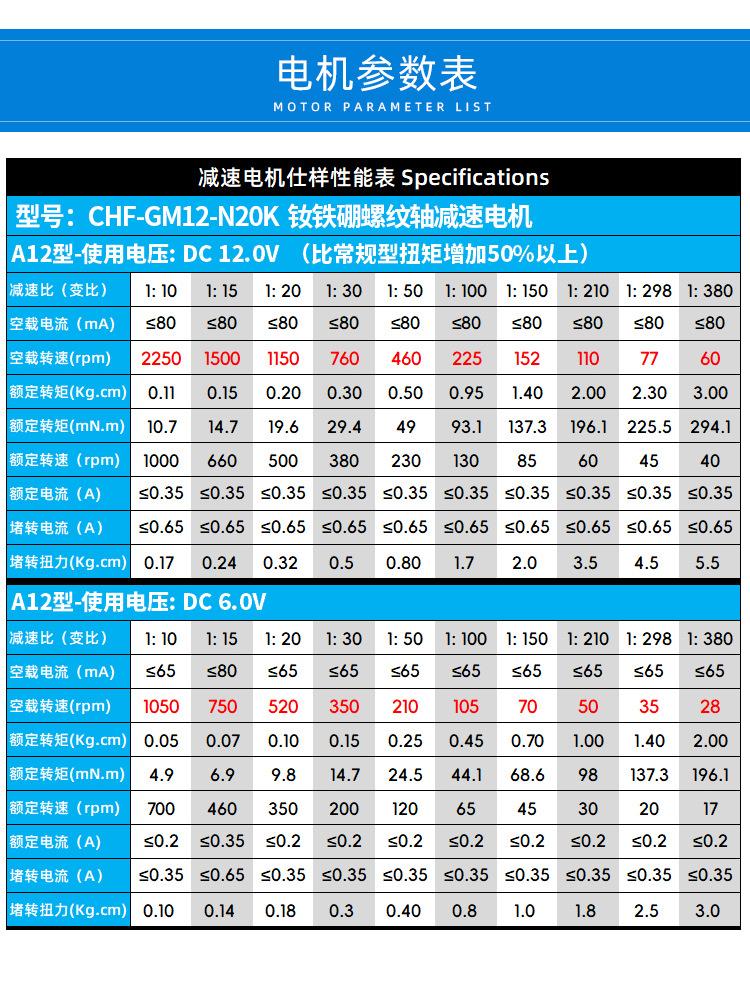 电机参数表
MOTOR PARAMETER LIST

减速电机仕样性能表 Specifications

型号：CHF-GM12-N20K 钕铁硼螺纹轴减速电机

A12型-使用电压: DC 12.0V （比常规型扭矩增加50%以上）

| 减速比（变比） | 1: 10 | 1: 15 | 1: 20 | 1: 30 | 1: 50 | 1: 100 | 1: 150 | 1: 210 | 1: 298 | 1: 380 |
|---|---|---|---|---|---|---|---|---|---|---|
| 空载电流（mA） | ≤80 | ≤80 | ≤80 | ≤80 | ≤80 | ≤80 | ≤80 | ≤80 | ≤80 | ≤80 |
| 空载转速(rpm) | 2250 | 1500 | 1150 | 760 | 460 | 225 | 152 | 110 | 77 | 60 |
| 额定转矩(Kg.cm) | 0.11 | 0.15 | 0.20 | 0.30 | 0.50 | 0.95 | 1.40 | 2.00 | 2.30 | 3.00 |
| 额定转矩(mN.m) | 10.7 | 14.7 | 19.6 | 29.4 | 49 | 93.1 | 137.3 | 196.1 | 225.5 | 294.1 |
| 额定转速（rpm） | 1000 | 660 | 500 | 380 | 230 | 130 | 85 | 60 | 45 | 40 |
| 额定电流（A） | ≤0.35 | ≤0.35 | ≤0.35 | ≤0.35 | ≤0.35 | ≤0.35 | ≤0.35 | ≤0.35 | ≤0.35 | ≤0.35 |
| 堵转电流（A） | ≤0.65 | ≤0.65 | ≤0.65 | ≤0.65 | ≤0.65 | ≤0.65 | ≤0.65 | ≤0.65 | ≤0.65 | ≤0.65 |
| 堵转扭力(Kg.cm) | 0.17 | 0.24 | 0.32 | 0.5 | 0.80 | 1.7 | 2.0 | 3.5 | 4.5 | 5.5 |

A12型-使用电压: DC 6.0V

| 减速比（变比） | 1: 10 | 1: 15 | 1: 20 | 1: 30 | 1: 50 | 1: 100 | 1: 150 | 1: 210 | 1: 298 | 1: 380 |
|---|---|---|---|---|---|---|---|---|---|---|
| 空载电流（mA） | ≤65 | ≤80 | ≤65 | ≤65 | ≤65 | ≤65 | ≤65 | ≤65 | ≤65 | ≤65 |
| 空载转速(rpm) | 1050 | 750 | 520 | 350 | 210 | 105 | 70 | 50 | 35 | 28 |
| 额定转矩(Kg.cm) | 0.05 | 0.07 | 0.10 | 0.15 | 0.25 | 0.45 | 0.70 | 1.00 | 1.40 | 2.00 |
| 额定转矩(mN.m) | 4.9 | 6.9 | 9.8 | 14.7 | 24.5 | 44.1 | 68.6 | 98 | 137.3 | 196.1 |
| 额定转速（rpm） | 700 | 460 | 350 | 200 | 120 | 65 | 45 | 30 | 20 | 17 |
| 额定电流（A） | ≤0.2 | ≤0.35 | ≤0.2 | ≤0.2 | ≤0.2 | ≤0.2 | ≤0.2 | ≤0.2 | ≤0.2 | ≤0.2 |
| 堵转电流（A） | ≤0.35 | ≤0.65 | ≤0.35 | ≤0.35 | ≤0.35 | ≤0.35 | ≤0.35 | ≤0.35 | ≤0.35 | ≤0.35 |
| 堵转扭力(Kg.cm) | 0.10 | 0.14 | 0.18 | 0.3 | 0.40 | 0.8 | 1.0 | 1.8 | 2.5 | 3.0 |